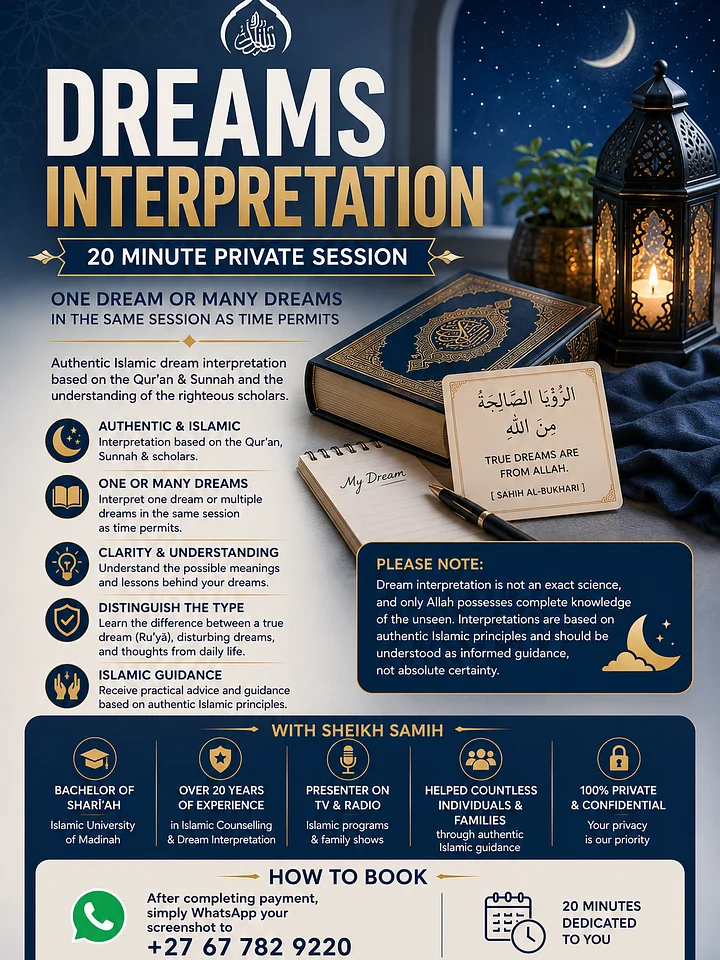 DREAMS INTERPRETATION

20 MINUTE PRIVATE SESSION

ONE DREAM OR MANY DREAMS
IN THE SAME SESSION AS TIME PERMITS

Authentic Islamic dream interpretation based on the Qur'an & Sunnah and the understanding of the righteous scholars.

AUTHENTIC & ISLAMIC
Interpretation based on the Qur'an, Sunnah & scholars.

ONE OR MANY DREAMS
Interpret one dream or multiple dreams in the same session as time permits.

CLARITY & UNDERSTANDING
Understand the possible meanings and lessons behind your dreams.

DISTINGUISH THE TYPE
Learn the difference between a true dream (Ru'yā), disturbing dreams, and thoughts from daily life.

ISLAMIC GUIDANCE
Receive practical advice and guidance based on authentic Islamic principles.

My Dream

الرُّؤْيَا الصَّالِحَةُ مِنَ اللهِ
TRUE DREAMS ARE FROM ALLAH.
[ SAHIH AL-BUKHARI ]

PLEASE NOTE:
Dream interpretation is not an exact science, and only Allah possesses complete knowledge of the unseen. Interpretations are based on authentic Islamic principles and should be understood as informed guidance, not absolute certainty.

WITH SHEIKH SAMIH

BACHELOR OF SHARĪ'AH
Islamic University of Madinah

OVER 20 YEARS OF EXPERIENCE
in Islamic Counselling & Dream Interpretation

PRESENTER ON TV & RADIO
Islamic programs & family shows

HELPED COUNTLESS INDIVIDUALS & FAMILIES
through authentic Islamic guidance

100% PRIVATE & CONFIDENTIAL
Your privacy is our priority

HOW TO BOOK

After completing payment, simply WhatsApp your screenshot to
+27 67 782 9220

20 MINUTES DEDICATED TO YOU